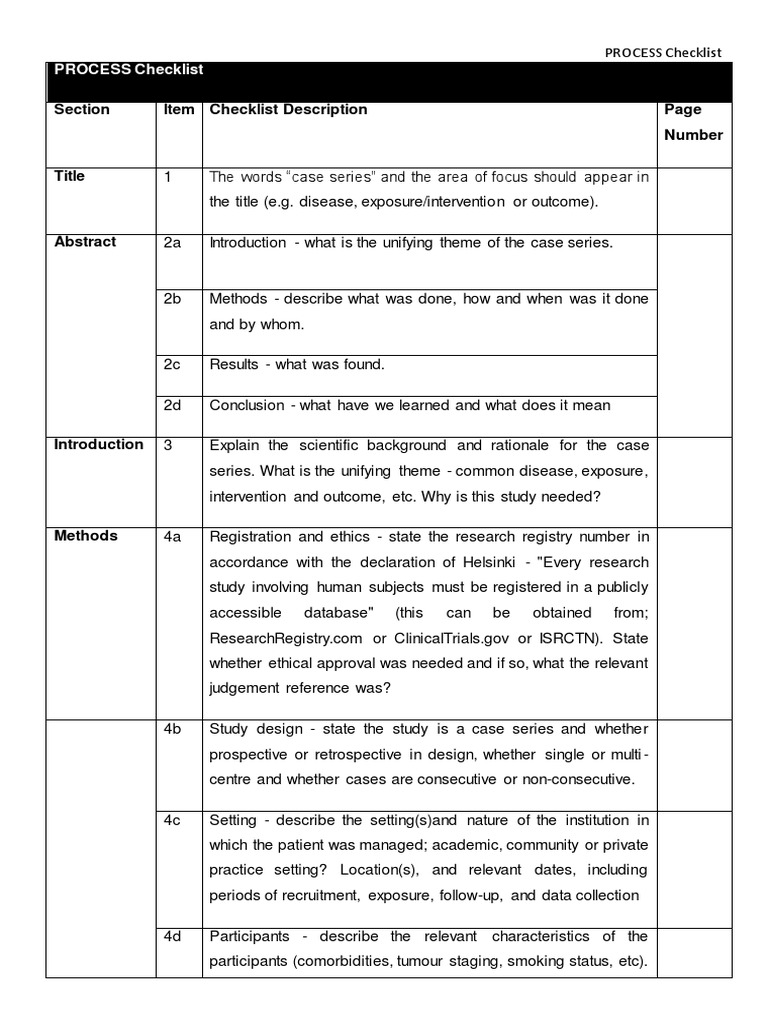 PROCESS Checklist

PROCESS Checklist

| Section | Item | Checklist Description | Page Number |
|---|---|---|---|
| Title | 1 | The words "case series" and the area of focus should appear in the title (e.g. disease, exposure/intervention or outcome). | |
| Abstract | 2a | Introduction - what is the unifying theme of the case series. | |
| | 2b | Methods - describe what was done, how and when was it done and by whom. | |
| | 2c | Results - what was found. | |
| | 2d | Conclusion - what have we learned and what does it mean | |
| Introduction | 3 | Explain the scientific background and rationale for the case series. What is the unifying theme - common disease, exposure, intervention and outcome, etc. Why is this study needed? | |
| Methods | 4a | Registration and ethics - state the research registry number in accordance with the declaration of Helsinki - "Every research study involving human subjects must be registered in a publicly accessible database" (this can be obtained from; ResearchRegistry.com or ClinicalTrials.gov or ISRCTN). State whether ethical approval was needed and if so, what the relevant judgement reference was? | |
| | 4b | Study design - state the study is a case series and whether prospective or retrospective in design, whether single or multi-centre and whether cases are consecutive or non-consecutive. | |
| | 4c | Setting - describe the setting(s)and nature of the institution in which the patient was managed; academic, community or private practice setting? Location(s), and relevant dates, including periods of recruitment, exposure, follow-up, and data collection | |
| | 4d | Participants - describe the relevant characteristics of the participants (comorbidities, tumour staging, smoking status, etc). | |